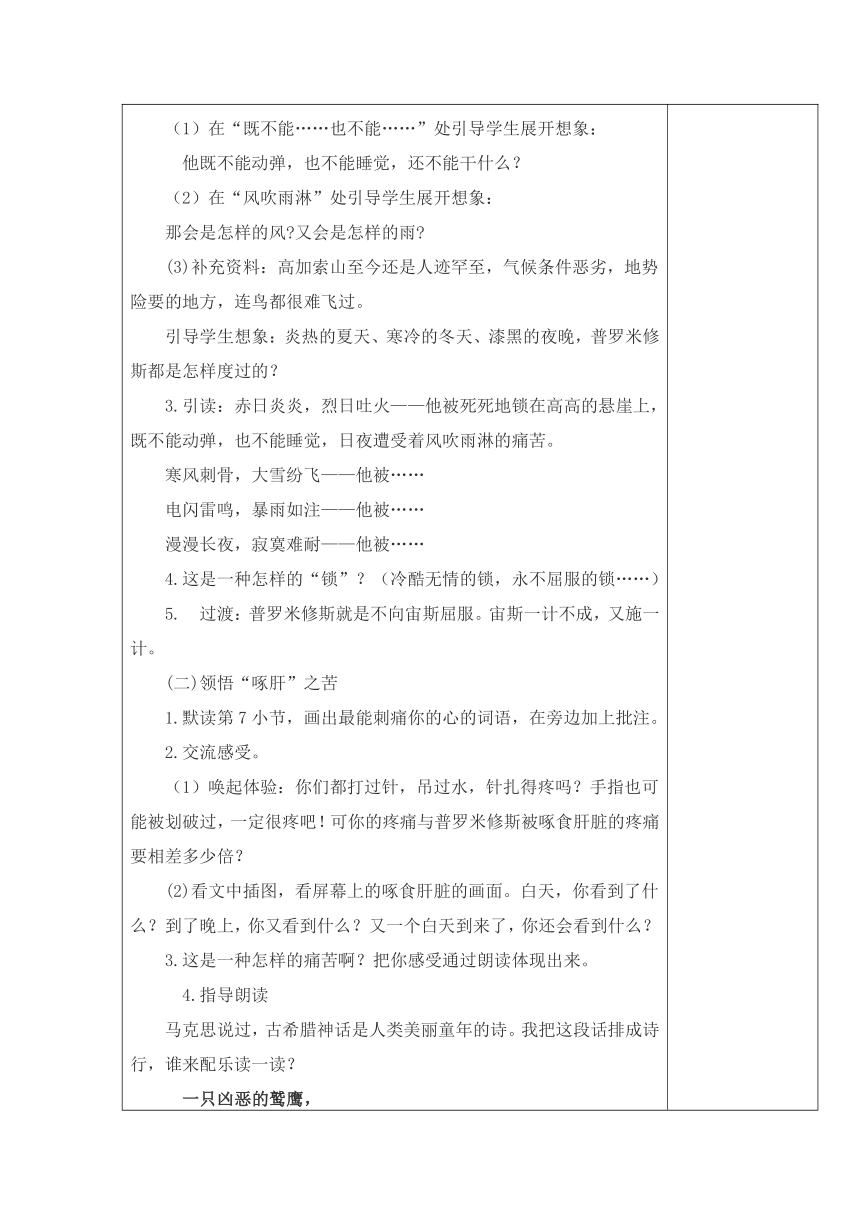 （1）在“既不能……也不能……”处引导学生展开想象：

他既不能动弹，也不能睡觉，还不能干什么？

（2）在“风吹雨淋”处引导学生展开想象：

那会是怎样的风?又会是怎样的雨?

(3)补充资料：高加索山至今还是人迹罕至，气候条件恶劣，地势险要的地方，连鸟都很难飞过。

引导学生想象：炎热的夏天、寒冷的冬天、漆黑的夜晚，普罗米修斯都是怎样度过的？

3.引读：赤日炎炎，烈日吐火——他被死死地锁在高高的悬崖上，既不能动弹，也不能睡觉，日夜遭受着风吹雨淋的痛苦。

寒风刺骨，大雪纷飞——他被……

电闪雷鸣，暴雨如注——他被……

漫漫长夜，寂寞难耐——他被……

4.这是一种怎样的“锁”？（冷酷无情的锁，永不屈服的锁……）

5. 过渡：普罗米修斯就是不向宙斯屈服。宙斯一计不成，又施一计。

(二)领悟“啄肝”之苦

1.默读第7小节，画出最能刺痛你的心的词语，在旁边加上批注。

2.交流感受。

（1）唤起体验：你们都打过针，吊过水，针扎得疼吗？手指也可能被划破过，一定很疼吧！可你的疼痛与普罗米修斯被啄食肝脏的疼痛要相差多少倍？

(2)看文中插图，看屏幕上的啄食肝脏的画面。白天，你看到了什么？到了晚上，你又看到什么？又一个白天到来了，你还会看到什么？

3.这是一种怎样的痛苦啊？把你感受通过朗读体现出来。

4.指导朗读

马克思说过，古希腊神话是人类美丽童年的诗。我把这段话排成诗行，谁来配乐读一读？

一只凶恶的鹫鹰，